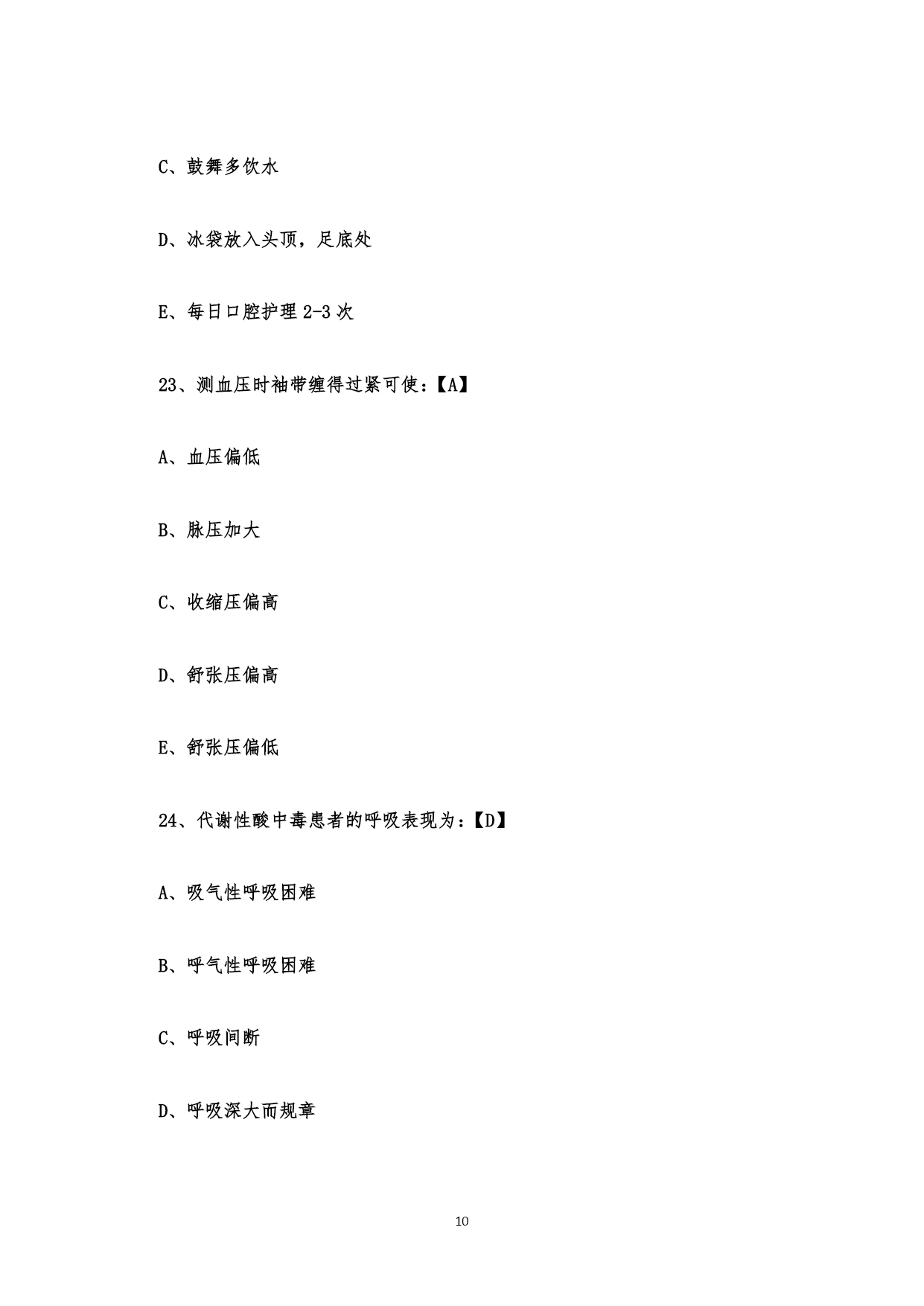 C、鼓舞多饮水

D、冰袋放入头顶，足底处

E、每日口腔护理 2-3 次

23、测血压时袖带缠得过紧可使：【A】

A、血压偏低

B、脉压加大

C、收缩压偏高

D、舒张压偏高

E、舒张压偏低

24、代谢性酸中毒患者的呼吸表现为：【D】

A、吸气性呼吸困难

B、呼气性呼吸困难

C、呼吸间断

D、呼吸深大而规章

10